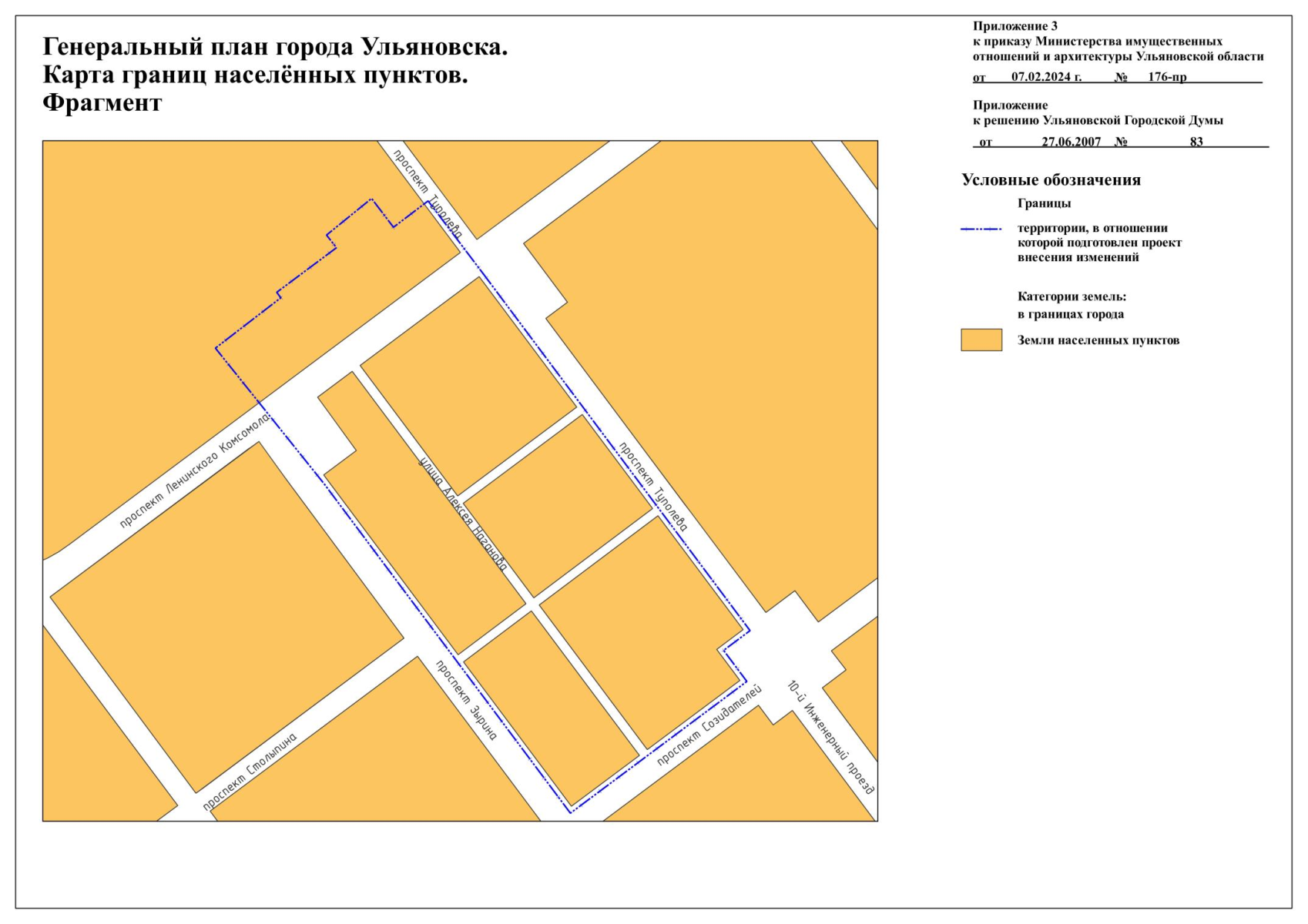 Генеральный план города Ульяновска.
Карта границ населённых пунктов.
Фрагмент

Приложение 3
к приказу Министерства имущественных отношений и архитектуры Ульяновской области
от 07.02.2024 г. № 176-пр

Приложение
к решению Ульяновской Городской Думы
от 27.06.2007 № 83

Условные обозначения

Границы

территории, в отношении которой подготовлен проект внесения изменений

Категории земель:
в границах города

Земли населенных пунктов

проспект Туполева

проспект Ленинского Комсомола

улица Алексея Наганова

проспект Туполева

проспект Зырина

проспект Столыпина

проспект Созидателей

10-й Инженерный проезд